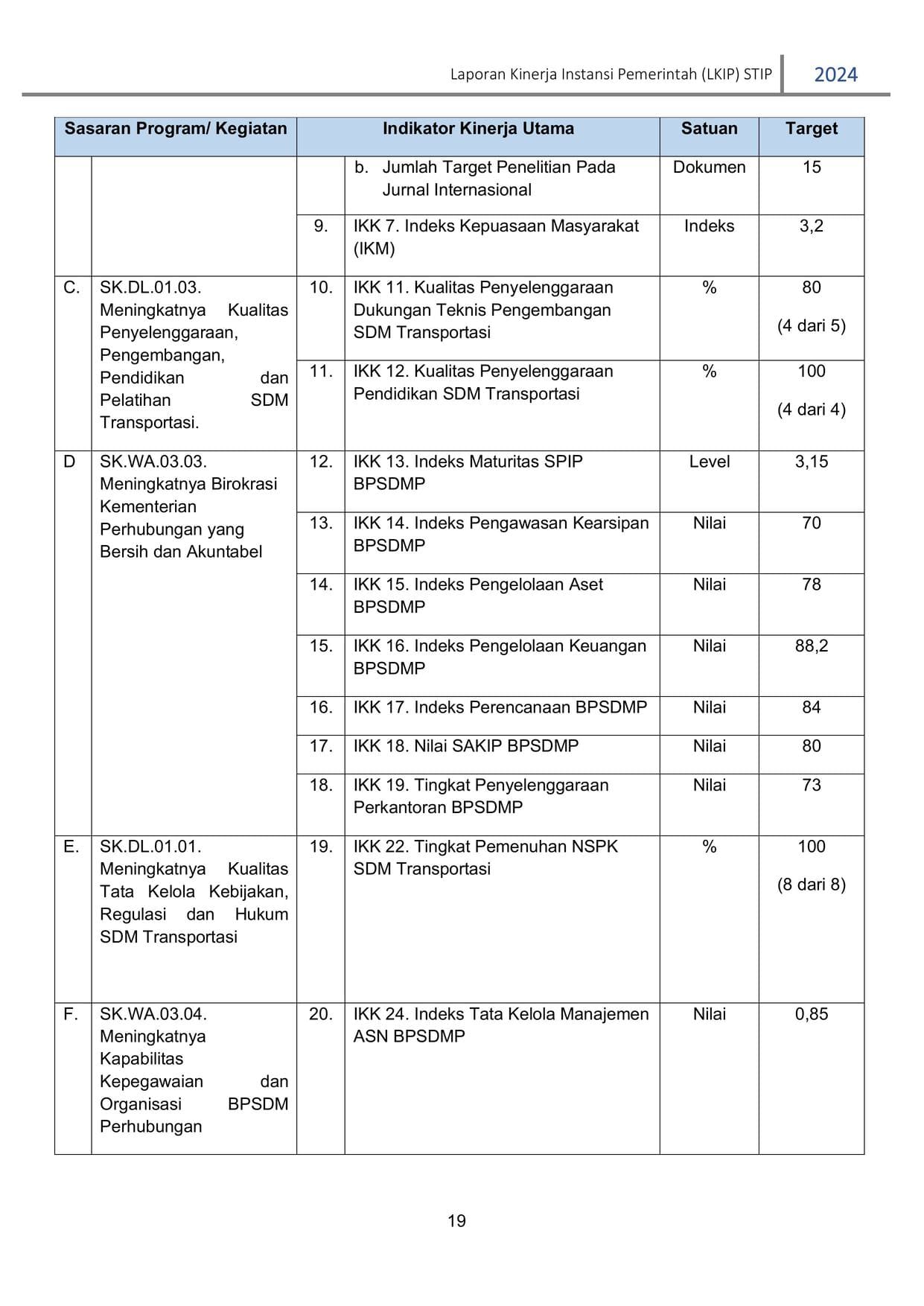 Laporan Kinerja Instansi Pemerintah (LKIP) STIP 2024

| Sasaran Program/ Kegiatan | | Indikator Kinerja Utama | | Satuan | Target |
|---|---|---|---|---|---|
| | | | b. Jumlah Target Penelitian Pada Jurnal Internasional | Dokumen | 15 |
| | | 9. | IKK 7. Indeks Kepuasaan Masyarakat (IKM) | Indeks | 3,2 |
| C. | SK.DL.01.03. Meningkatnya Kualitas Penyelenggaraan, Pengembangan, Pendidikan dan Pelatihan SDM Transportasi. | 10. | IKK 11. Kualitas Penyelenggaraan Dukungan Teknis Pengembangan SDM Transportasi | % | 80 (4 dari 5) |
| | | 11. | IKK 12. Kualitas Penyelenggaraan Pendidikan SDM Transportasi | % | 100 (4 dari 4) |
| D | SK.WA.03.03. Meningkatnya Birokrasi Kementerian Perhubungan yang Bersih dan Akuntabel | 12. | IKK 13. Indeks Maturitas SPIP BPSDMP | Level | 3,15 |
| | | 13. | IKK 14. Indeks Pengawasan Kearsipan BPSDMP | Nilai | 70 |
| | | 14. | IKK 15. Indeks Pengelolaan Aset BPSDMP | Nilai | 78 |
| | | 15. | IKK 16. Indeks Pengelolaan Keuangan BPSDMP | Nilai | 88,2 |
| | | 16. | IKK 17. Indeks Perencanaan BPSDMP | Nilai | 84 |
| | | 17. | IKK 18. Nilai SAKIP BPSDMP | Nilai | 80 |
| | | 18. | IKK 19. Tingkat Penyelenggaraan Perkantoran BPSDMP | Nilai | 73 |
| E. | SK.DL.01.01. Meningkatnya Kualitas Tata Kelola Kebijakan, Regulasi dan Hukum SDM Transportasi | 19. | IKK 22. Tingkat Pemenuhan NSPK SDM Transportasi | % | 100 (8 dari 8) |
| F. | SK.WA.03.04. Meningkatnya Kapabilitas Kepegawaian dan Organisasi BPSDM Perhubungan | 20. | IKK 24. Indeks Tata Kelola Manajemen ASN BPSDMP | Nilai | 0,85 |

19